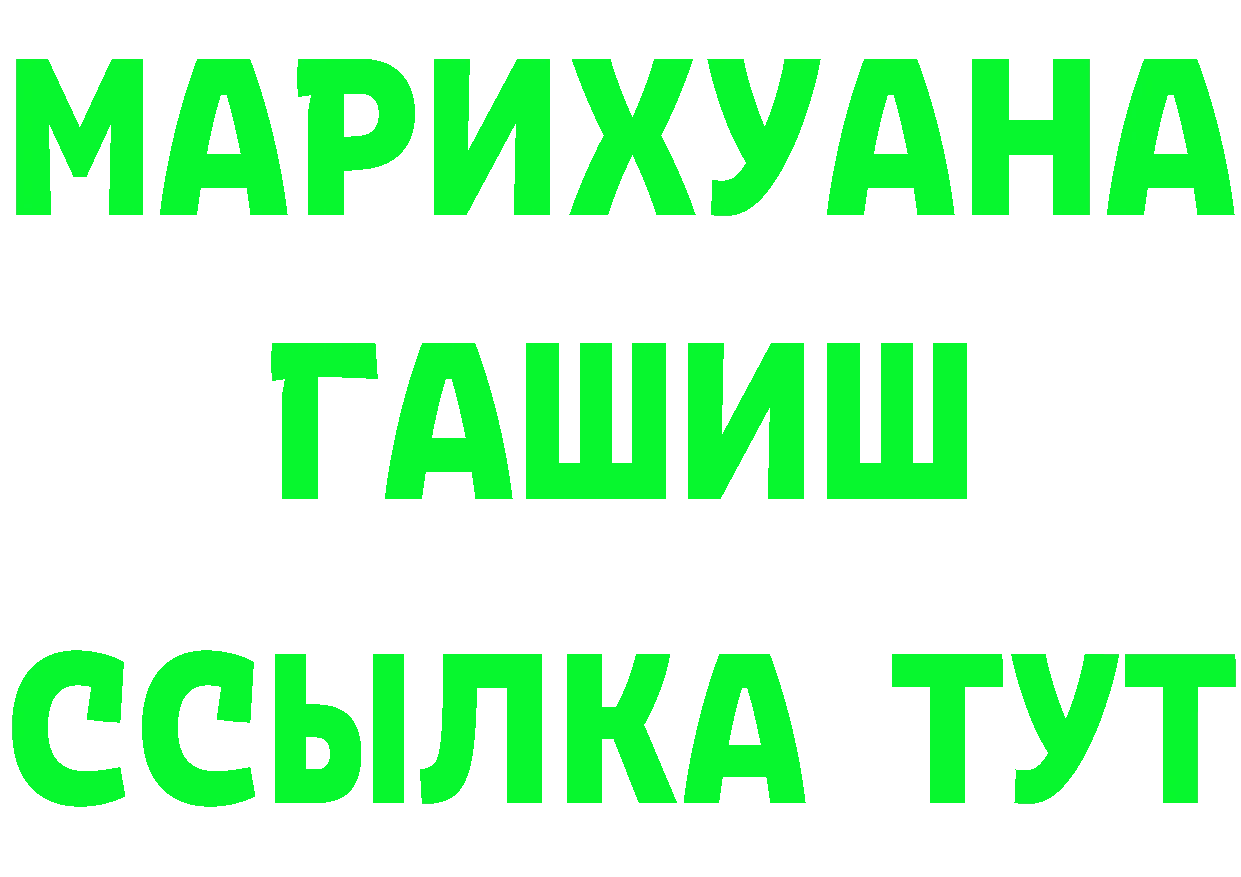 МАРИХУАНА
ГАШИШ
ССЫЛКА ТУТ